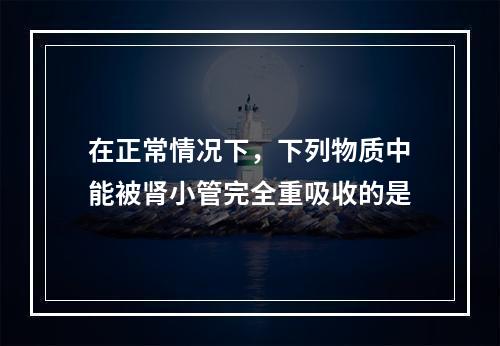 在正常情况下，下列物质中能被肾小管完全重吸收的是